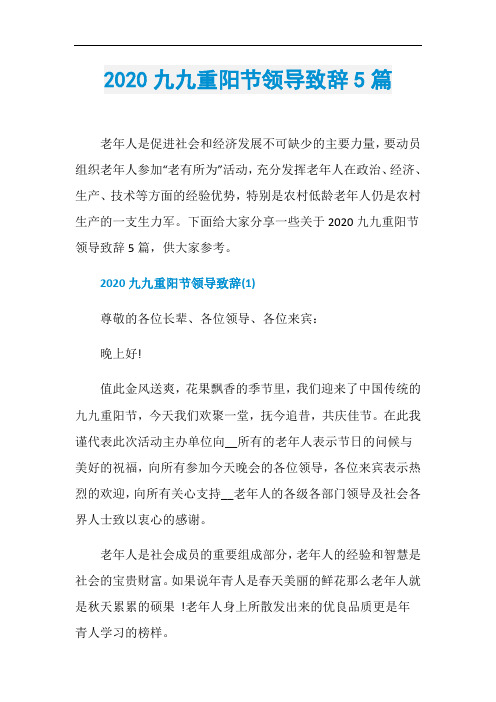 2020 九九重阳节领导致辞 5 篇

老年人是促进社会和经济发展不可缺少的主要力量，要动员组织老年人参加“老有所为”活动，充分发挥老年人在政治、经济、生产、技术等方面的经验优势，特别是农村低龄老年人仍是农村生产的一支生力军。下面给大家分享一些关于 2020 九九重阳节领导致辞 5 篇，供大家参考。

2020 九九重阳节领导致辞(1)

尊敬的各位长辈、各位领导、各位来宾：

晚上好!

值此金风送爽，花果飘香的季节里，我们迎来了中国传统的九九重阳节，今天我们欢聚一堂，抚今追昔，共庆佳节。在此我谨代表此次活动主办单位向__所有的老年人表示节日的问候与美好的祝福，向所有参加今天晚会的各位领导，各位来宾表示热烈的欢迎，向所有关心支持__老年人的各级各部门领导及社会各界人士致以衷心的感谢。

老年人是社会成员的重要组成部分，老年人的经验和智慧是社会的宝贵财富。如果说年青人是春天美丽的鲜花那么老年人就是秋天累累的硕果 !老年人身上所散发出来的优良品质更是年青人学习的榜样。